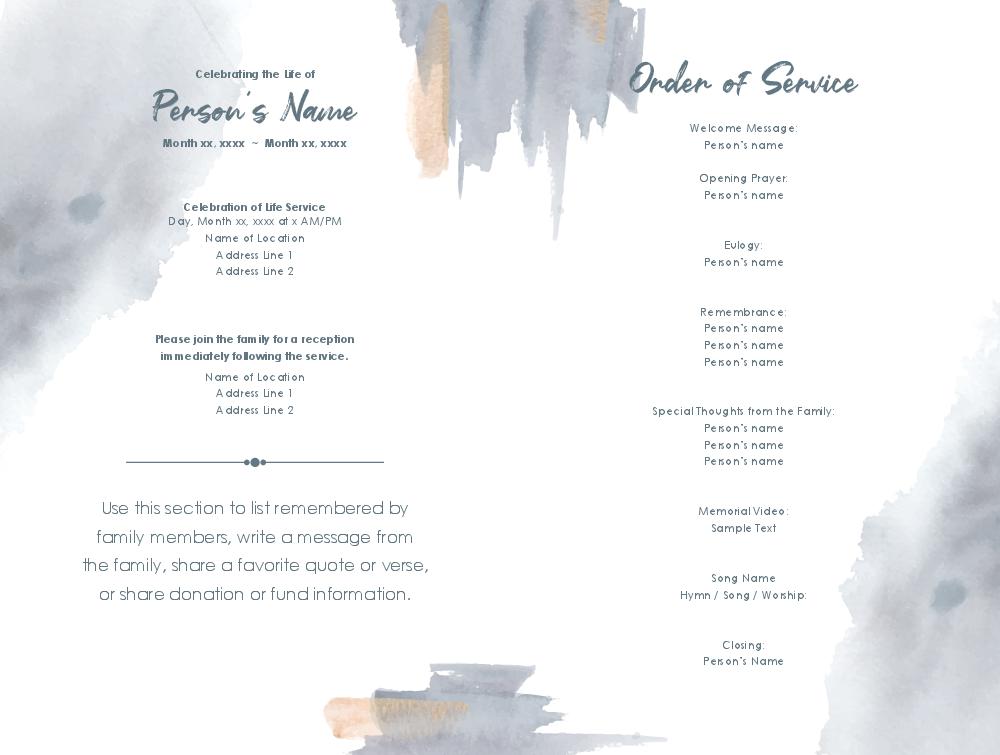 Celebrating the Life of

Person's Name

Month xx, xxxx ~ Month xx, xxxx

Celebration of Life Service
Day, Month xx, xxxx at x AM/PM
Name of Location
Address Line 1
Address Line 2

Please join the family for a reception immediately following the service.
Name of Location
Address Line 1
Address Line 2

Use this section to list remembered by family members, write a message from the family, share a favorite quote or verse, or share donation or fund information.

Order of Service

Welcome Message:
Person's name

Opening Prayer:
Person's name

Eulogy:
Person's name

Remembrance:
Person's name
Person's name
Person's name

Special Thoughts from the Family:
Person's name
Person's name
Person's name

Memorial Video:
Sample Text

Song Name
Hymn / Song / Worship:

Closing:
Person's Name